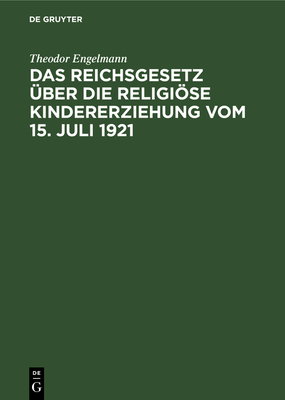 DE GRUYTER

Theodor Engelmann

DAS REICHSGESETZ ÜBER DIE RELIGIÖSE KINDERERZIEHUNG VOM 15. JULI 1921

DE
G